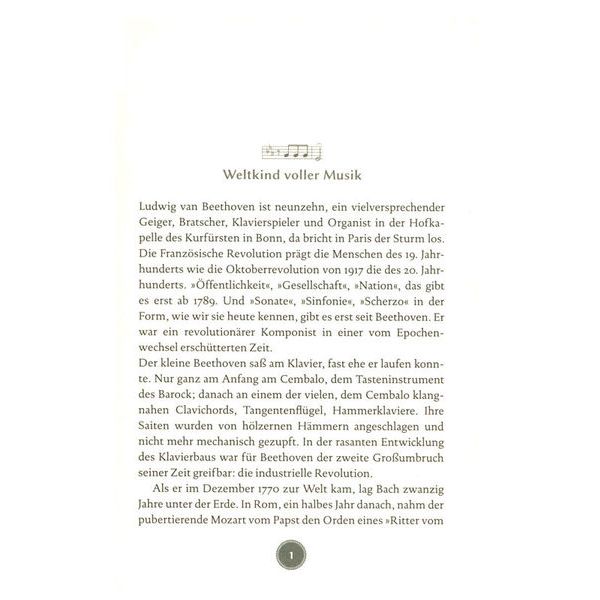 Weltkind voller Musik

Ludwig van Beethoven ist neunzehn, ein vielversprechender Geiger, Bratscher, Klavierspieler und Organist in der Hofkapelle des Kurfürsten in Bonn, da bricht in Paris der Sturm los. Die Französische Revolution prägt die Menschen des 19. Jahrhunderts wie die Oktoberrevolution von 1917 die des 20. Jahrhunderts. »Öffentlichkeit«, »Gesellschaft«, »Nation«, das gibt es erst ab 1789. Und »Sonate«, »Sinfonie«, »Scherzo« in der Form, wie wir sie heute kennen, gibt es erst seit Beethoven. Er war ein revolutionärer Komponist in einer vom Epochenwechsel erschütterten Zeit.
Der kleine Beethoven saß am Klavier, fast ehe er laufen konnte. Nur ganz am Anfang am Cembalo, dem Tasteninstrument des Barock; danach an einem der vielen, dem Cembalo klangnahen Clavichords, Tangentenflügel, Hammerklaviere. Ihre Saiten wurden von hölzernen Hämmern angeschlagen und nicht mehr mechanisch gezupft. In der rasanten Entwicklung des Klavierbaus war für Beethoven der zweite Großumbruch seiner Zeit greifbar: die industrielle Revolution.

Als er im Dezember 1770 zur Welt kam, lag Bach zwanzig Jahre unter der Erde. In Rom, ein halbes Jahr danach, nahm der pubertierende Mozart vom Papst den Orden eines »Ritter vom

1